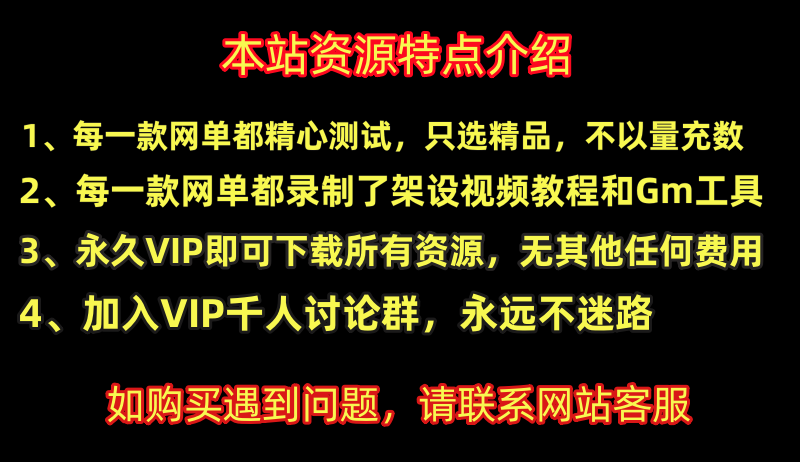 本站资源特点介绍

1、每一款网单都精心测试，只选精品，不以量充数

2、每一款网单都录制了架设视频教程和Gm工具

3、永久VIP即可下载所有资源，无其他任何费用

4、加入VIP千人讨论群，永远不迷路

如购买遇到问题，请联系网站客服